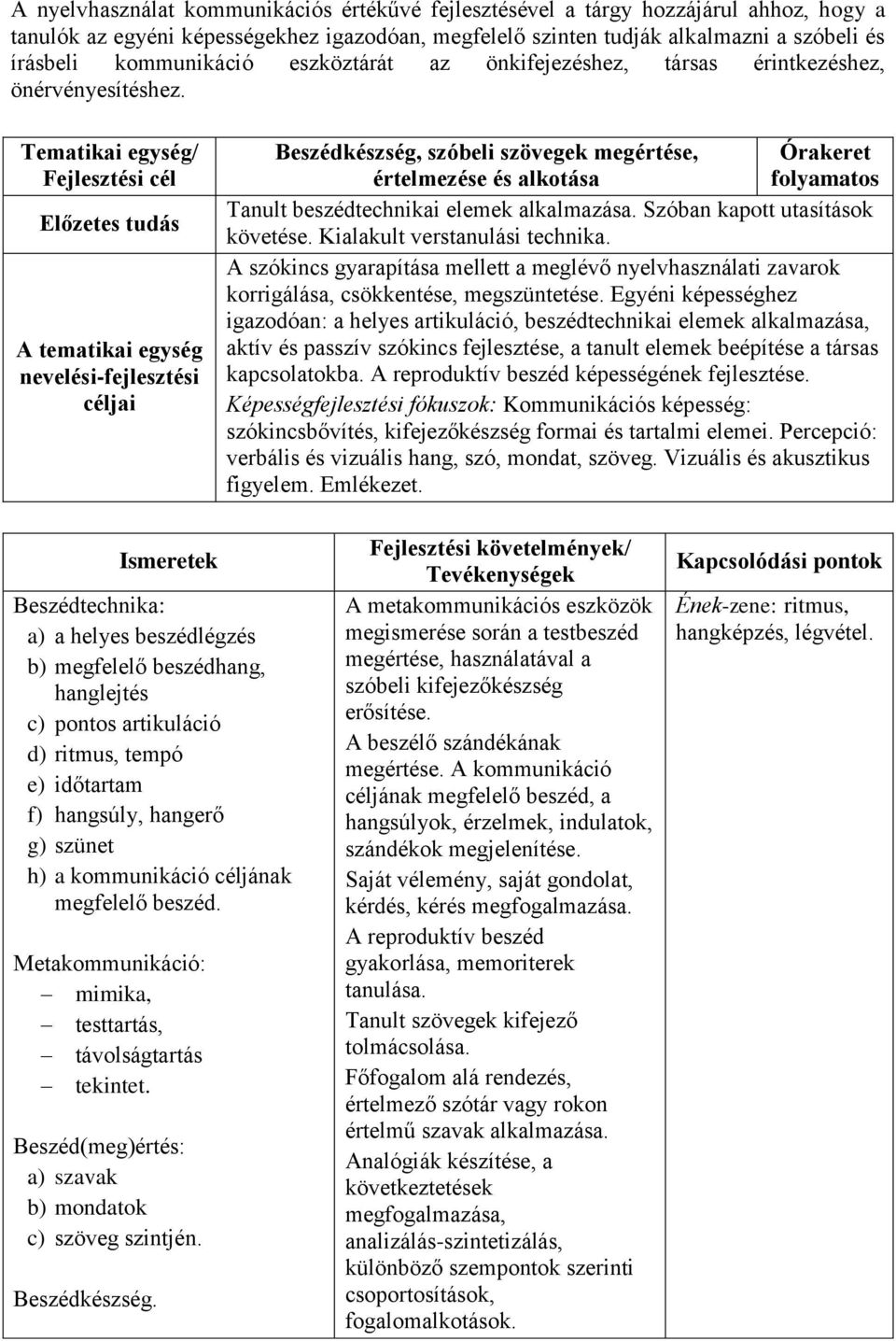 A nyelvhasználat kommunikációs értékűvé fejlesztésével a tárgy hozzájárul ahhoz, hogy a tanulók az egyéni képességekhez igazodóan, megfelelő szinten tudják alkalmazni a szóbeli és írásbeli kommunikáció eszköztárát az önkifejezéshez, társas érintkezéshez, önérvényesítéshez.

| Tematikai egység/ Fejlesztési cél | Beszédkészség, szóbeli szövegek megértése, értelmezése és alkotása | Órakeret folyamatos |
|---|---|---|
| Előzetes tudás | Tanult beszédtechnikai elemek alkalmazása. Szóban kapott utasítások követése. Kialakult verstanulási technika. | |
| A tematikai egység nevelési-fejlesztési céljai | A szókincs gyarapítása mellett a meglévő nyelvhasználati zavarok korrigálása, csökkentése, megszüntetése. Egyéni képességhez igazodóan: a helyes artikuláció, beszédtechnikai elemek alkalmazása, aktív és passzív szókincs fejlesztése, a tanult elemek beépítése a társas kapcsolatokba. A reproduktív beszéd képességének fejlesztése. Képességfejlesztési fókuszok: Kommunikációs képesség: szókincsbővítés, kifejezőkészség formai és tartalmi elemei. Percepció: verbális és vizuális hang, szó, mondat, szöveg. Vizuális és akusztikus figyelem. Emlékezet. | |

| Ismeretek | Fejlesztési követelmények/ Tevékenységek | Kapcsolódási pontok |
|---|---|---|
| Beszédtechnika: a) a helyes beszédlégzés b) megfelelő beszédhang, hanglejtés c) pontos artikuláció d) ritmus, tempó e) időtartam f) hangsúly, hangerő g) szünet h) a kommunikáció céljának megfelelő beszéd. Metakommunikáció: – mimika, – testtartás, – távolságtartás – tekintet. Beszéd(meg)értés: a) szavak b) mondatok c) szöveg szintjén. Beszédkészség. | A metakommunikációs eszközök megismerése során a testbeszéd megértése, használatával a szóbeli kifejezőkészség erősítése. A beszélő szándékának megértése. A kommunikáció céljának megfelelő beszéd, a hangsúlyok, érzelmek, indulatok, szándékok megjelenítése. Saját vélemény, saját gondolat, kérdés, kérés megfogalmazása. A reproduktív beszéd gyakorlása, memoriterek tanulása. Tanult szövegek kifejező tolmácsolása. Főfogalom alá rendezés, értelmező szótár vagy rokon értelmű szavak alkalmazása. Analógiák készítése, a következtetések megfogalmazása, analizálás-szintetizálás, különböző szempontok szerinti csoportosítások, fogalomalkotások. | Ének-zene: ritmus, hangképzés, légvétel. |